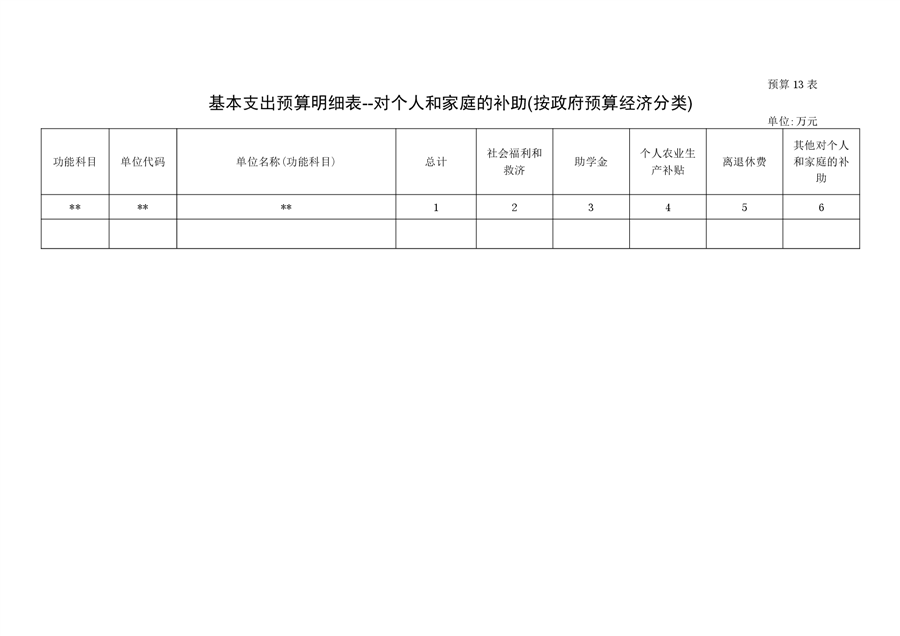 预算13表

基本支出预算明细表--对个人和家庭的补助(按政府预算经济分类)

单位:万元

| 功能科目 | 单位代码 | 单位名称(功能科目) | 总计 | 社会福利和救济 | 助学金 | 个人农业生产补贴 | 离退休费 | 其他对个人和家庭的补助 |
|---|---|---|---|---|---|---|---|---|
| ** | ** | ** | 1 | 2 | 3 | 4 | 5 | 6 |
| | | | | | | | | |